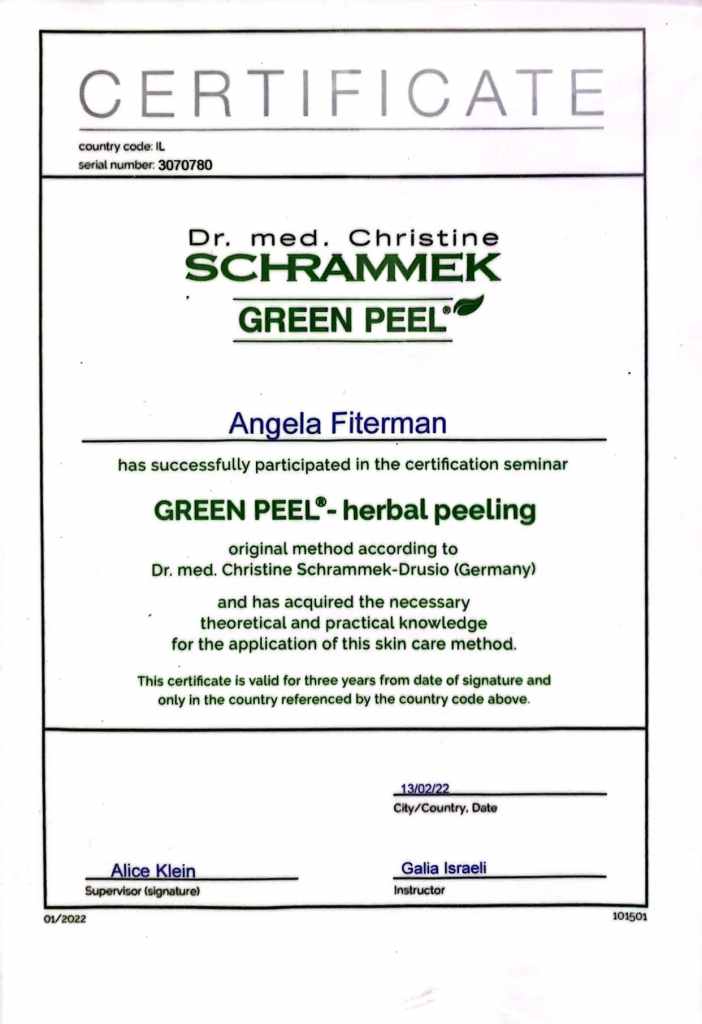 CERTIFICATE

country code: IL
serial number: 3070780

Dr. med. Christine
SCHRAMMEK
GREEN PEEL®

Angela Fiterman

has successfully participated in the certification seminar

GREEN PEEL®- herbal peeling

original method according to
Dr. med. Christine Schrammek-Drusio (Germany)

and has acquired the necessary
theoretical and practical knowledge
for the application of this skin care method.

This certificate is valid for three years from date of signature and only in the country referenced by the country code above.

13/02/22
City/Country, Date

Alice Klein
Supervisor (signature)

Galia Israeli
Instructor

01/2022

101501